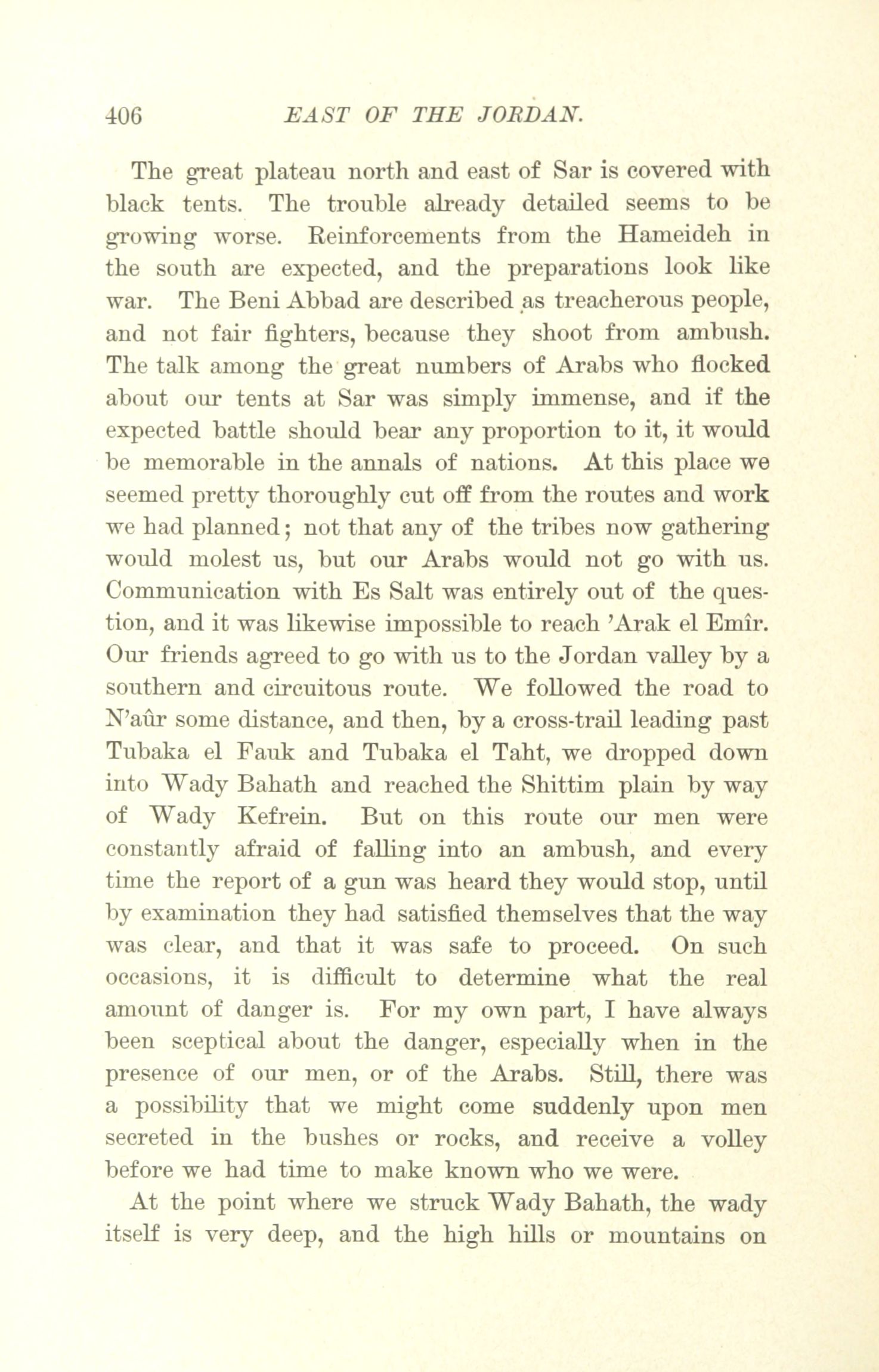 406 EAST OF THE JORDAN.

The great plateau north and east of Sar is covered with black tents. The trouble already detailed seems to be growing worse. Reinforcements from the Hameideh in the south are expected, and the preparations look like war. The Beni Abbad are described as treacherous people, and not fair fighters, because they shoot from ambush. The talk among the great numbers of Arabs who flocked about our tents at Sar was simply immense, and if the expected battle should bear any proportion to it, it would be memorable in the annals of nations. At this place we seemed pretty thoroughly cut off from the routes and work we had planned; not that any of the tribes now gathering would molest us, but our Arabs would not go with us. Communication with Es Salt was entirely out of the question, and it was likewise impossible to reach 'Arak el Emîr. Our friends agreed to go with us to the Jordan valley by a southern and circuitous route. We followed the road to N'aûr some distance, and then, by a cross-trail leading past Tubaka el Fauk and Tubaka el Taht, we dropped down into Wady Bahath and reached the Shittim plain by way of Wady Kefrein. But on this route our men were constantly afraid of falling into an ambush, and every time the report of a gun was heard they would stop, until by examination they had satisfied themselves that the way was clear, and that it was safe to proceed. On such occasions, it is difficult to determine what the real amount of danger is. For my own part, I have always been sceptical about the danger, especially when in the presence of our men, or of the Arabs. Still, there was a possibility that we might come suddenly upon men secreted in the bushes or rocks, and receive a volley before we had time to make known who we were.

At the point where we struck Wady Bahath, the wady itself is very deep, and the high hills or mountains on